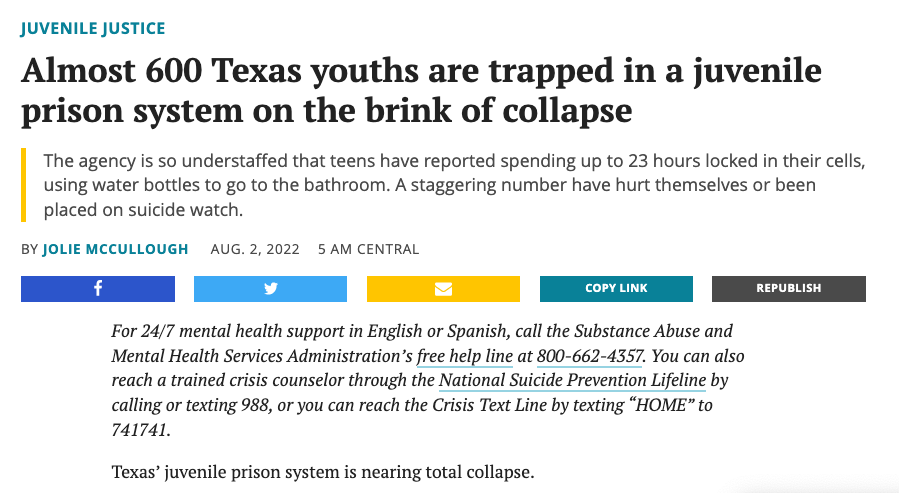 JUVENILE JUSTICE

Almost 600 Texas youths are trapped in a juvenile prison system on the brink of collapse

The agency is so understaffed that teens have reported spending up to 23 hours locked in their cells, using water bottles to go to the bathroom. A staggering number have hurt themselves or been placed on suicide watch.

BY JOLIE MCCULLOUGH AUG. 2, 2022 5 AM CENTRAL

COPY LINK REPUBLISH

For 24/7 mental health support in English or Spanish, call the Substance Abuse and Mental Health Services Administration's free help line at 800-662-4357. You can also reach a trained crisis counselor through the National Suicide Prevention Lifeline by calling or texting 988, or you can reach the Crisis Text Line by texting "HOME" to 741741.

Texas' juvenile prison system is nearing total collapse.